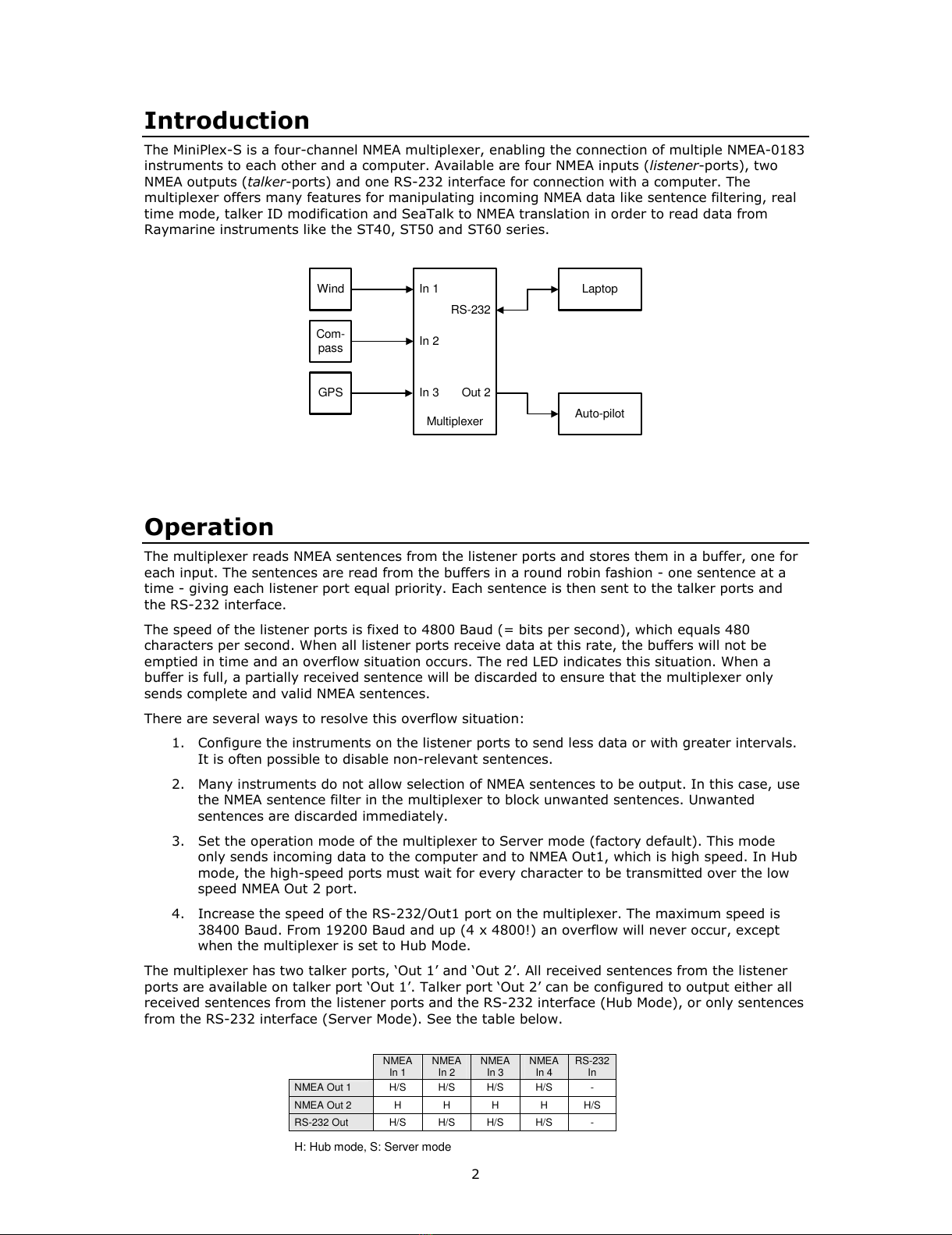 Introduction

The MiniPlex-S is a four-channel NMEA multiplexer, enabling the connection of multiple NMEA-0183 instruments to each other and a computer. Available are four NMEA inputs (listener-ports), two NMEA outputs (talker-ports) and one RS-232 interface for connection with a computer. The multiplexer offers many features for manipulating incoming NMEA data like sentence filtering, real time mode, talker ID modification and SeaTalk to NMEA translation in order to read data from Raymarine instruments like the ST40, ST50 and ST60 series.

Wind
Com-pass
GPS
In 1
RS-232
In 2
In 3
Out 2
Multiplexer
Laptop
Auto-pilot

Operation

The multiplexer reads NMEA sentences from the listener ports and stores them in a buffer, one for each input. The sentences are read from the buffers in a round robin fashion - one sentence at a time - giving each listener port equal priority. Each sentence is then sent to the talker ports and the RS-232 interface.

The speed of the listener ports is fixed to 4800 Baud (= bits per second), which equals 480 characters per second. When all listener ports receive data at this rate, the buffers will not be emptied in time and an overflow situation occurs. The red LED indicates this situation. When a buffer is full, a partially received sentence will be discarded to ensure that the multiplexer only sends complete and valid NMEA sentences.

There are several ways to resolve this overflow situation:

1. Configure the instruments on the listener ports to send less data or with greater intervals. It is often possible to disable non-relevant sentences.

2. Many instruments do not allow selection of NMEA sentences to be output. In this case, use the NMEA sentence filter in the multiplexer to block unwanted sentences. Unwanted sentences are discarded immediately.

3. Set the operation mode of the multiplexer to Server mode (factory default). This mode only sends incoming data to the computer and to NMEA Out1, which is high speed. In Hub mode, the high-speed ports must wait for every character to be transmitted over the low speed NMEA Out 2 port.

4. Increase the speed of the RS-232/Out1 port on the multiplexer. The maximum speed is 38400 Baud. From 19200 Baud and up (4 x 4800!) an overflow will never occur, except when the multiplexer is set to Hub Mode.

The multiplexer has two talker ports, ‘Out 1’ and ‘Out 2’. All received sentences from the listener ports are available on talker port ‘Out 1’. Talker port ‘Out 2’ can be configured to output either all received sentences from the listener ports and the RS-232 interface (Hub Mode), or only sentences from the RS-232 interface (Server Mode). See the table below.

| | NMEA In 1 | NMEA In 2 | NMEA In 3 | NMEA In 4 | RS-232 In |
|---|---|---|---|---|---|
| NMEA Out 1 | H/S | H/S | H/S | H/S | - |
| NMEA Out 2 | H | H | H | H | H/S |
| RS-232 Out | H/S | H/S | H/S | H/S | - |

H: Hub mode, S: Server mode

2